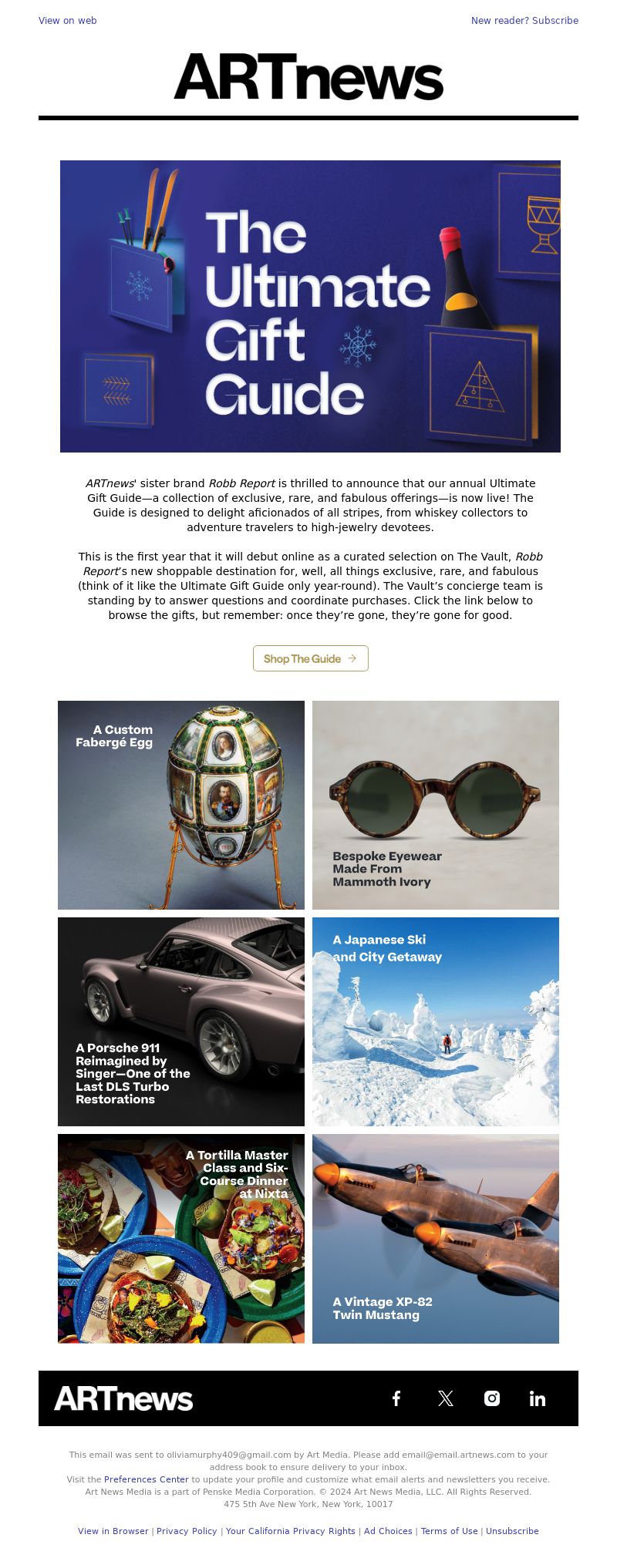 View on web

New reader? Subscribe

ARTnews

The Ultimate Gift Guide

ARTnews' sister brand Robb Report is thrilled to announce that our annual Ultimate Gift Guide—a collection of exclusive, rare, and fabulous offerings—is now live! The Guide is designed to delight aficionados of all stripes, from whiskey collectors to adventure travelers to high-jewelry devotees.

This is the first year that it will debut online as a curated selection on The Vault, Robb Report's new shoppable destination for, well, all things exclusive, rare, and fabulous (think of it like the Ultimate Gift Guide only year-round). The Vault's concierge team is standing by to answer questions and coordinate purchases. Click the link below to browse the gifts, but remember: once they're gone, they're gone for good.

Shop The Guide →

A Custom Fabergé Egg

Bespoke Eyewear Made From Mammoth Ivory

A Porsche 911 Reimagined by Singer—One of the Last DLS Turbo Restorations

A Japanese Ski and City Getaway

A Tortilla Master Class and Six-Course Dinner at Nixta

A Vintage XP-82 Twin Mustang

ARTnews

This email was sent to oliviamurphy409@gmail.com by Art Media. Please add email@email.artnews.com to your address book to ensure delivery to your inbox.
Visit the Preferences Center to update your profile and customize what email alerts and newsletters you receive.
Art News Media is a part of Penske Media Corporation. © 2024 Art News Media, LLC. All Rights Reserved.
475 5th Ave New York, New York, 10017

View in Browser | Privacy Policy | Your California Privacy Rights | Ad Choices | Terms of Use | Unsubscribe